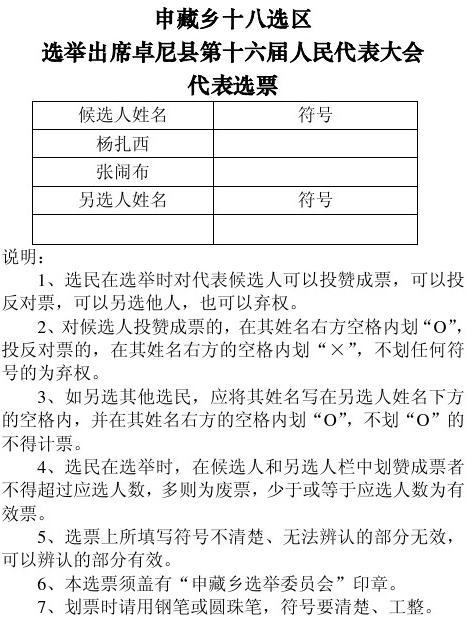 申藏乡十八选区
选举出席卓尼县第十六届人民代表大会
代表选票

| 候选人姓名 | 符号 |
|---|---|
| 杨扎西 | |
| 张闹布 | |
| 另选人姓名 | 符号 |
| | |

说明：

1、选民在选举时对代表候选人可以投赞成票，可以投反对票，可以另选他人，也可以弃权。

2、对候选人投赞成票的，在其姓名右方空格内划“O”，投反对票的，在其姓名右方的空格内划“×”，不划任何符号的为弃权。

3、如另选其他选民，应将其姓名写在另选人姓名下方的空格内，并在其姓名右方的空格内划“O”，不划“O”的不得计票。

4、选民在选举时，在候选人和另选人栏中划赞成票者不得超过应选人数，多则为废票，少于或等于应选人数为有效票。

5、选票上所填写符号不清楚、无法辨认的部分无效，可以辨认的部分有效。

6、本选票须盖有“申藏乡选举委员会”印章。

7、划票时请用钢笔或圆珠笔，符号要清楚、工整。